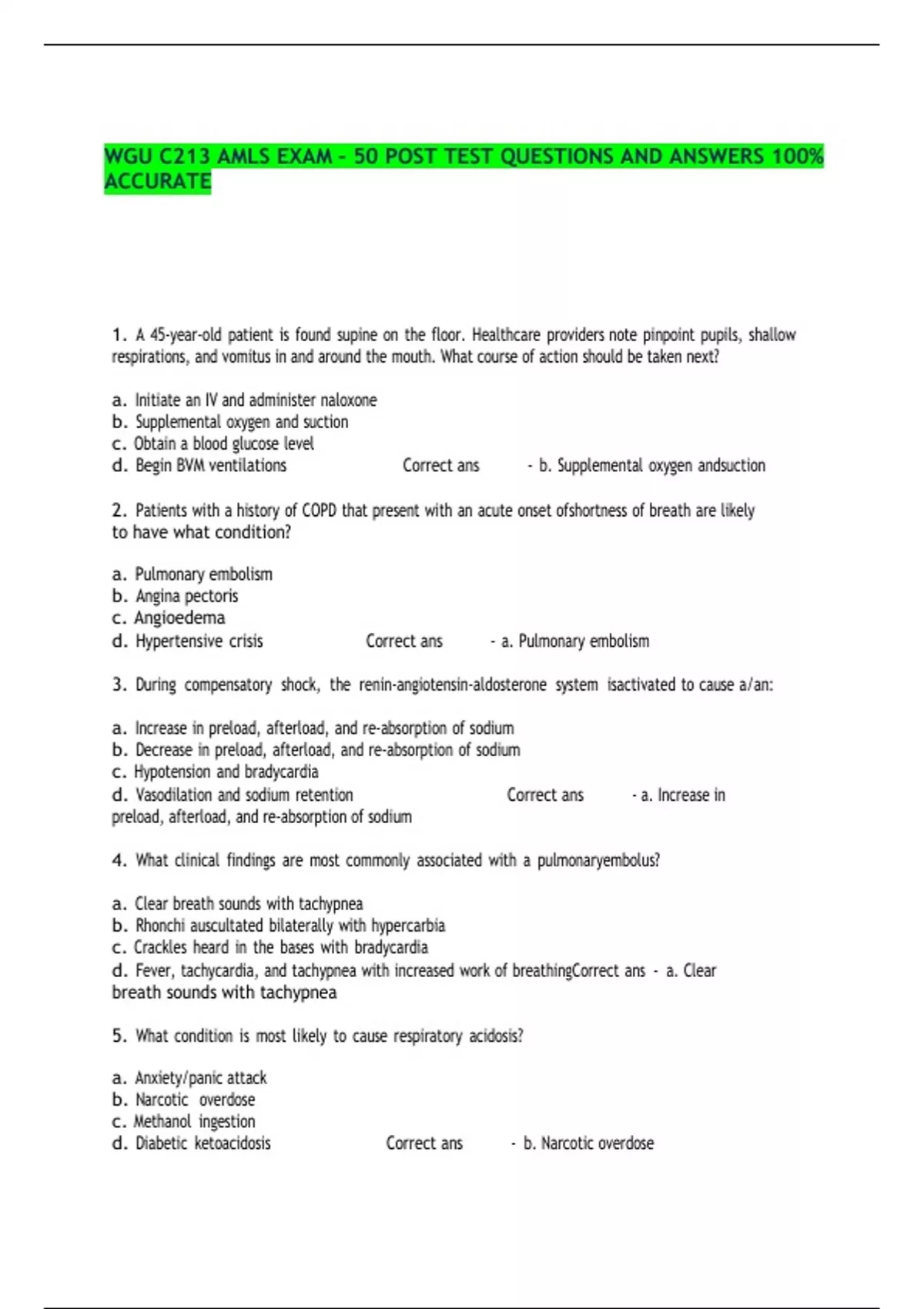 WGU C213 AMLS EXAM - 50 POST TEST QUESTIONS AND ANSWERS 100% ACCURATE

1. A 45-year-old patient is found supine on the floor. Healthcare providers note pinpoint pupils, shallow respirations, and vomitus in and around the mouth. What course of action should be taken next?

a. Initiate an IV and administer naloxone
b. Supplemental oxygen and suction
c. Obtain a blood glucose level
d. Begin BVM ventilations Correct ans - b. Supplemental oxygen andsuction

2. Patients with a history of COPD that present with an acute onset ofshortness of breath are likely to have what condition?

a. Pulmonary embolism
b. Angina pectoris
c. Angioedema
d. Hypertensive crisis Correct ans - a. Pulmonary embolism

3. During compensatory shock, the renin-angiotensin-aldosterone system isactivated to cause a/an:

a. Increase in preload, afterload, and re-absorption of sodium
b. Decrease in preload, afterload, and re-absorption of sodium
c. Hypotension and bradycardia
d. Vasodilation and sodium retention Correct ans - a. Increase in preload, afterload, and re-absorption of sodium

4. What clinical findings are most commonly associated with a pulmonaryembolus?

a. Clear breath sounds with tachypnea
b. Rhonchi auscultated bilaterally with hypercarbia
c. Crackles heard in the bases with bradycardia
d. Fever, tachycardia, and tachypnea with increased work of breathingCorrect ans - a. Clear breath sounds with tachypnea

5. What condition is most likely to cause respiratory acidosis?

a. Anxiety/panic attack
b. Narcotic overdose
c. Methanol ingestion
d. Diabetic ketoacidosis Correct ans - b. Narcotic overdose